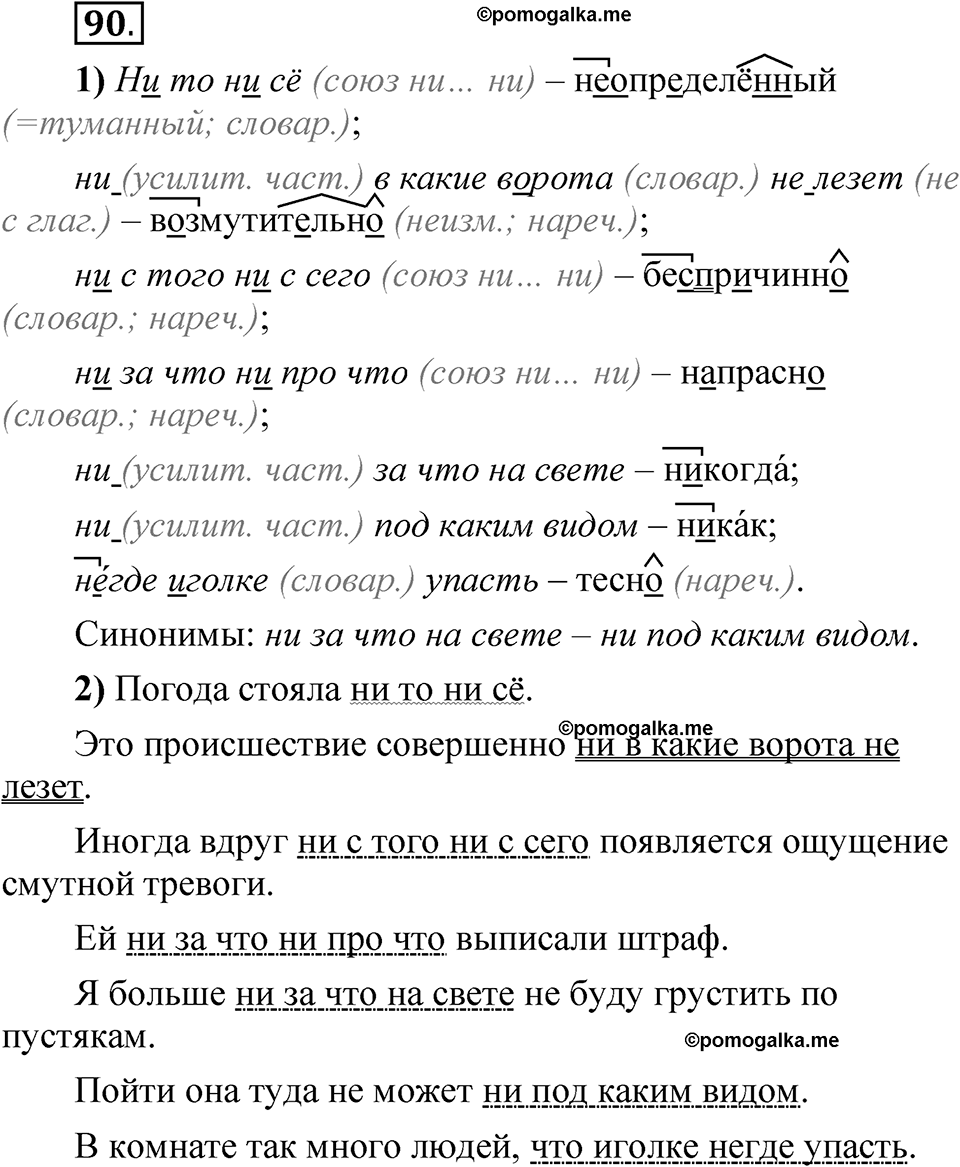 90.

©pomogalka.me

1) Ни то ни сё (союз ни… ни) – неопределённый (=туманный; словар.);

ни (усилит. част.) в какие ворота (словар.) не лезет (не с глаг.) – возмутительно (неизм.; нареч.);

ни с того ни с сего (союз ни… ни) – беспричинно (словар.; нареч.);

ни за что ни про что (союз ни… ни) – напрасно (словар.; нареч.);

ни (усилит. част.) за что на свете – никогда́;

ни (усилит. част.) под каким видом – ника́к;

не́где иголке (словар.) упасть – тесно (нареч.).

Синонимы: ни за что на свете – ни под каким видом.

2) Погода стояла ни то ни сё.

©pomogalka.me

Это происшествие совершенно ни в какие ворота не лезет.

Иногда вдруг ни с того ни с сего появляется ощущение смутной тревоги.

Ей ни за что ни про что выписали штраф.

Я больше ни за что на свете не буду грустить по пустякам.

©pomogalka.me

Пойти она туда не может ни под каким видом.

В комнате так много людей, что иголке негде упасть.